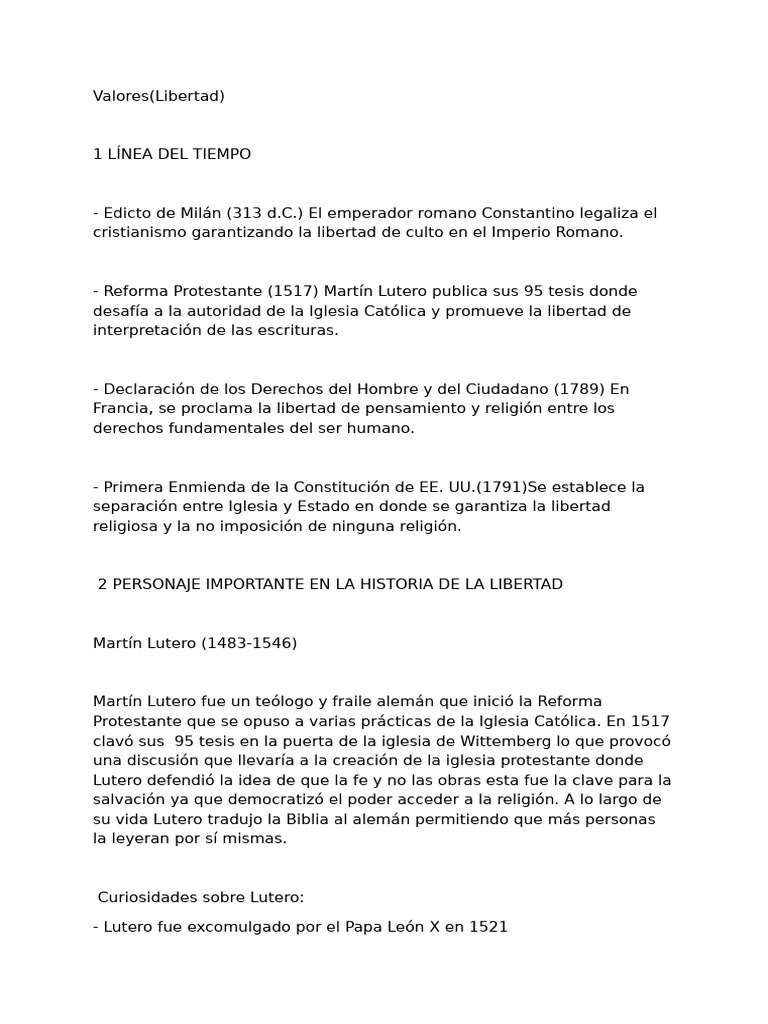 Valores(Libertad)

1 LÍNEA DEL TIEMPO

- Edicto de Milán (313 d.C.) El emperador romano Constantino legaliza el cristianismo garantizando la libertad de culto en el Imperio Romano.

- Reforma Protestante (1517) Martín Lutero publica sus 95 tesis donde desafía a la autoridad de la Iglesia Católica y promueve la libertad de interpretación de las escrituras.

- Declaración de los Derechos del Hombre y del Ciudadano (1789) En Francia, se proclama la libertad de pensamiento y religión entre los derechos fundamentales del ser humano.

- Primera Enmienda de la Constitución de EE. UU.(1791)Se establece la separación entre Iglesia y Estado en donde se garantiza la libertad religiosa y la no imposición de ninguna religión.

2 PERSONAJE IMPORTANTE EN LA HISTORIA DE LA LIBERTAD

Martín Lutero (1483-1546)

Martín Lutero fue un teólogo y fraile alemán que inició la Reforma Protestante que se opuso a varias prácticas de la Iglesia Católica. En 1517 clavó sus 95 tesis en la puerta de la iglesia de Wittemberg lo que provocó una discusión que llevaría a la creación de la iglesia protestante donde Lutero defendió la idea de que la fe y no las obras esta fue la clave para la salvación ya que democratizó el poder acceder a la religión. A lo largo de su vida Lutero tradujo la Biblia al alemán permitiendo que más personas la leyeran por sí mismas.

Curiosidades sobre Lutero:

- Lutero fue excomulgado por el Papa León X en 1521